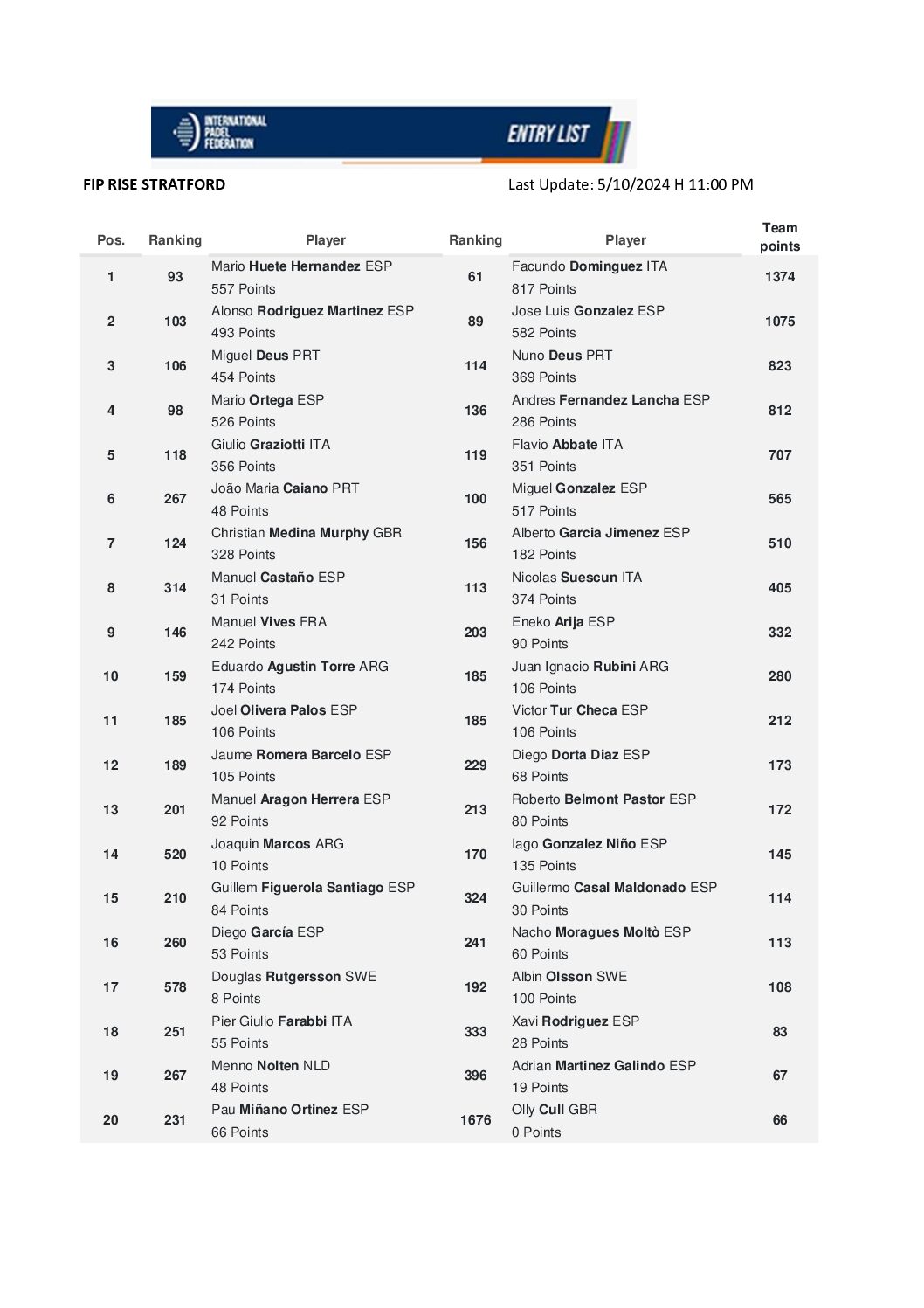 INTERNATIONAL PADEL FEDERATION

ENTRY LIST

FIP RISE STRATFORD

Last Update: 5/10/2024 H 11:00 PM

| Pos. | Ranking | Player | Ranking | Player | Team points |
|---|---|---|---|---|---|
| 1 | 93 | Mario Huete Hernandez ESP 557 Points | 61 | Facundo Dominguez ITA 817 Points | 1374 |
| 2 | 103 | Alonso Rodriguez Martinez ESP 493 Points | 89 | Jose Luis Gonzalez ESP 582 Points | 1075 |
| 3 | 106 | Miguel Deus PRT 454 Points | 114 | Nuno Deus PRT 369 Points | 823 |
| 4 | 98 | Mario Ortega ESP 526 Points | 136 | Andres Fernandez Lancha ESP 286 Points | 812 |
| 5 | 118 | Giulio Graziotti ITA 356 Points | 119 | Flavio Abbate ITA 351 Points | 707 |
| 6 | 267 | João Maria Caiano PRT 48 Points | 100 | Miguel Gonzalez ESP 517 Points | 565 |
| 7 | 124 | Christian Medina Murphy GBR 328 Points | 156 | Alberto Garcia Jimenez ESP 182 Points | 510 |
| 8 | 314 | Manuel Castaño ESP 31 Points | 113 | Nicolas Suescun ITA 374 Points | 405 |
| 9 | 146 | Manuel Vives FRA 242 Points | 203 | Eneko Arija ESP 90 Points | 332 |
| 10 | 159 | Eduardo Agustin Torre ARG 174 Points | 185 | Juan Ignacio Rubini ARG 106 Points | 280 |
| 11 | 185 | Joel Olivera Palos ESP 106 Points | 185 | Victor Tur Checa ESP 106 Points | 212 |
| 12 | 189 | Jaume Romera Barcelo ESP 105 Points | 229 | Diego Dorta Diaz ESP 68 Points | 173 |
| 13 | 201 | Manuel Aragon Herrera ESP 92 Points | 213 | Roberto Belmont Pastor ESP 80 Points | 172 |
| 14 | 520 | Joaquin Marcos ARG 10 Points | 170 | Iago Gonzalez Niño ESP 135 Points | 145 |
| 15 | 210 | Guillem Figuerola Santiago ESP 84 Points | 324 | Guillermo Casal Maldonado ESP 30 Points | 114 |
| 16 | 260 | Diego García ESP 53 Points | 241 | Nacho Moragues Moltò ESP 60 Points | 113 |
| 17 | 578 | Douglas Rutgersson SWE 8 Points | 192 | Albin Olsson SWE 100 Points | 108 |
| 18 | 251 | Pier Giulio Farabbi ITA 55 Points | 333 | Xavi Rodriguez ESP 28 Points | 83 |
| 19 | 267 | Menno Nolten NLD 48 Points | 396 | Adrian Martinez Galindo ESP 19 Points | 67 |
| 20 | 231 | Pau Miñano Ortinez ESP 66 Points | 1676 | Olly Cull GBR 0 Points | 66 |